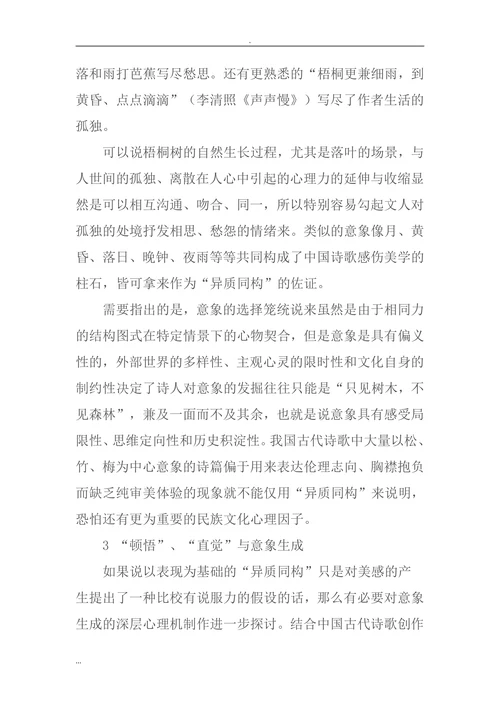 .

落和雨打芭蕉写尽愁思。还有更熟悉的“梧桐更兼细雨，到黄昏、点点滴滴”（李清照《声声慢》）写尽了作者生活的孤独。

可以说梧桐树的自然生长过程，尤其是落叶的场景，与人世间的孤独、离散在人心中引起的心理力的延伸与收缩显然是可以相互沟通、吻合、同一，所以特别容易勾起文人对孤独的处境抒发相思、愁怨的情绪来。类似的意象像月、黄昏、落日、晚钟、夜雨等等共同构成了中国诗歌感伤美学的柱石，皆可拿来作为“异质同构”的佐证。

需要指出的是，意象的选择笼统说来虽然是由于相同力的结构图式在特定情景下的心物契合，但是意象是具有偏义性的，外部世界的多样性、主观心灵的限时性和文化自身的制约性决定了诗人对意象的发掘往往只能是“只见树木，不见森林”，兼及一面而不及其余，也就是说意象具有感受局限性、思维定向性和历史积淀性。我国古代诗歌中大量以松、竹、梅为中心意象的诗篇偏于用来表达伦理志向、胸襟抱负而缺乏纯审美体验的现象就不能仅用“异质同构”来说明，恐怕还有更为重要的民族文化心理因子。

3 “顿悟”、“直觉”与意象生成

如果说以表现为基础的“异质同构”只是对美感的产生提出了一种比校有说服力的假设的话，那么有必要对意象生成的深层心理机制作进一步探讨。结合中国古代诗歌创作

...